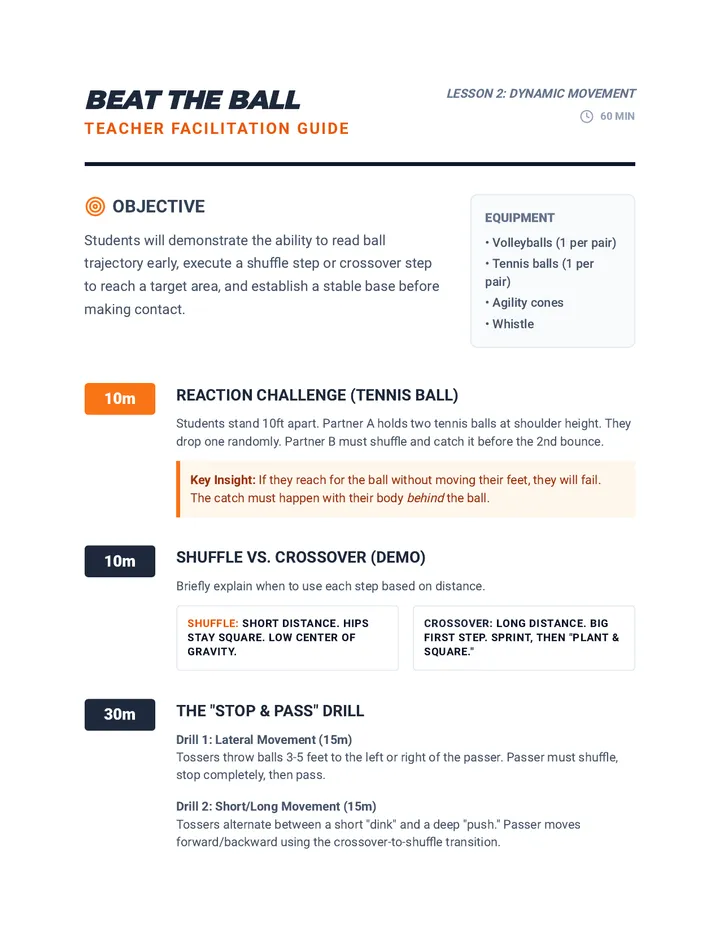 BEAT THE BALL
TEACHER FACILITATION GUIDE

LESSON 2: DYNAMIC MOVEMENT
60 MIN

OBJECTIVE

Students will demonstrate the ability to read ball trajectory early, execute a shuffle step or crossover step to reach a target area, and establish a stable base before making contact.

EQUIPMENT
• Volleyballs (1 per pair)
• Tennis balls (1 per pair)
• Agility cones
• Whistle

10m

REACTION CHALLENGE (TENNIS BALL)

Students stand 10ft apart. Partner A holds two tennis balls at shoulder height. They drop one randomly. Partner B must shuffle and catch it before the 2nd bounce.

Key Insight: If they reach for the ball without moving their feet, they will fail. The catch must happen with their body behind the ball.

10m

SHUFFLE VS. CROSSOVER (DEMO)

Briefly explain when to use each step based on distance.

SHUFFLE: SHORT DISTANCE. HIPS STAY SQUARE. LOW CENTER OF GRAVITY.

CROSSOVER: LONG DISTANCE. BIG FIRST STEP. SPRINT, THEN "PLANT & SQUARE."

30m

THE "STOP & PASS" DRILL

Drill 1: Lateral Movement (15m)
Tossers throw balls 3-5 feet to the left or right of the passer. Passer must shuffle, stop completely, then pass.

Drill 2: Short/Long Movement (15m)
Tossers alternate between a short "dink" and a deep "push." Passer moves forward/backward using the crossover-to-shuffle transition.